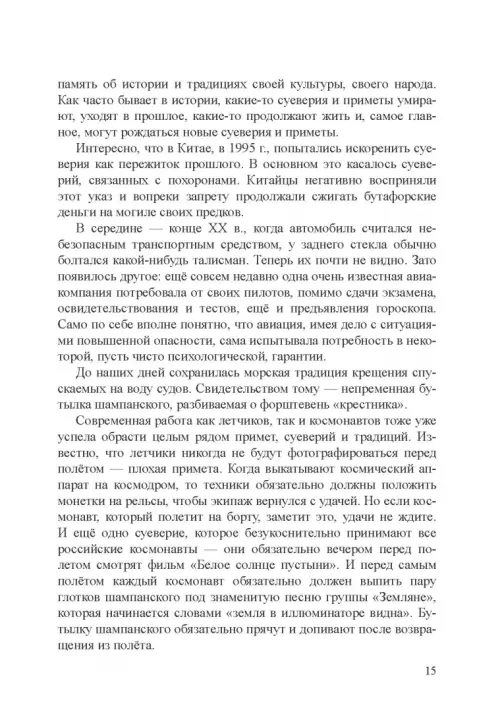 память об истории и традициях своей культуры, своего народа. Как часто бывает в истории, какие-то суеверия и приметы умирают, уходят в прошлое, какие-то продолжают жить и, самое главное, могут рождаться новые суеверия и приметы.

Интересно, что в Китае, в 1995 г., попытались искоренить суеверия как пережиток прошлого. В основном это касалось суеверий, связанных с похоронами. Китайцы негативно восприняли этот указ и вопреки запрету продолжали сжигать бутафорские деньги на могиле своих предков.

В середине — конце XX в., когда автомобиль считался небезопасным транспортным средством, у заднего стекла обычно болтался какой-нибудь талисман. Теперь их почти не видно. Зато появилось другое: ещё совсем недавно одна очень известная авиакомпания потребовала от своих пилотов, помимо сдачи экзамена, освидетельствования и тестов, ещё и предъявления гороскопа. Само по себе вполне понятно, что авиация, имея дело с ситуациями повышенной опасности, сама испытывала потребность в некоторой, пусть чисто психологической, гарантии.

До наших дней сохранилась морская традиция крещения спускаемых на воду судов. Свидетельством тому — непременная бутылка шампанского, разбиваемая о форштевень «крестника».

Современная работа как летчиков, так и космонавтов тоже уже успела обрасти целым рядом примет, суеверий и традиций. Известно, что летчики никогда не будут фотографироваться перед полётом — плохая примета. Когда выкатывают космический аппарат на космодром, то техники обязательно должны положить монетки на рельсы, чтобы экипаж вернулся с удачей. Но если космонавт, который полетит на борту, заметит это, удачи не ждите. И ещё одно суеверие, которое безукоснительно принимают все российские космонавты — они обязательно вечером перед полетом смотрят фильм «Белое солнце пустыни». И перед самым полётом каждый космонавт обязательно должен выпить пару глотков шампанского под знаменитую песню группы «Земляне», которая начинается словами «земля в иллюминаторе видна». Бутылку шампанского обязательно прячут и допивают после возвращения из полёта.

15